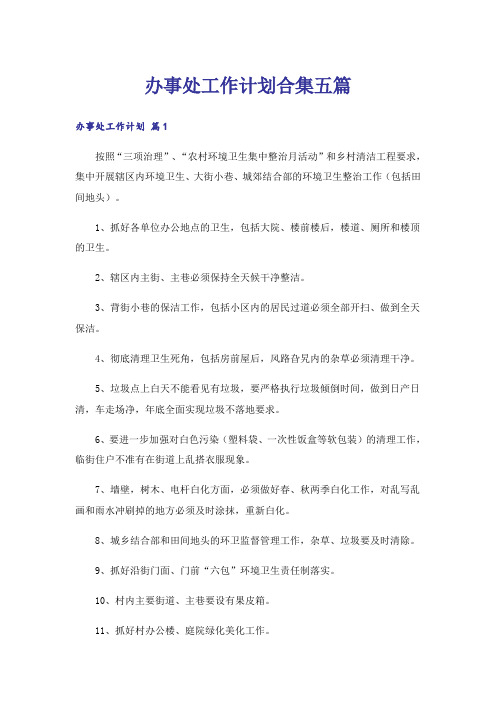 办事处工作计划合集五篇

办事处工作计划 篇1

按照“三项治理”、“农村环境卫生集中整治月活动”和乡村清洁工程要求，集中开展辖区内环境卫生、大街小巷、城郊结合部的环境卫生整治工作（包括田间地头）。

1、抓好各单位办公地点的卫生，包括大院、楼前楼后，楼道、厕所和楼顶的卫生。

2、辖区内主街、主巷必须保持全天候干净整洁。

3、背街小巷的保洁工作，包括小区内的居民过道必须全部开扫、做到全天保洁。

4、彻底清理卫生死角，包括房前屋后，风路旮旯内的杂草必须清理干净。

5、垃圾点上白天不能看见有垃圾，要严格执行垃圾倾倒时间，做到日产日清，车走场净，年底全面实现垃圾不落地要求。

6、要进一步加强对白色污染（塑料袋、一次性饭盒等软包装）的清理工作，临街住户不准有在街道上乱搭衣服现象。

7、墙壁，树木、电杆白化方面，必须做好春、秋两季白化工作，对乱写乱画和雨水冲刷掉的地方必须及时涂抹，重新白化。

8、城乡结合部和田间地头的环卫监督管理工作，杂草、垃圾要及时清除。

9、抓好沿街门面、门前“六包”环境卫生责任制落实。

10、村内主要街道、主巷要设有果皮箱。

11、抓好村办公楼、庭院绿化美化工作。